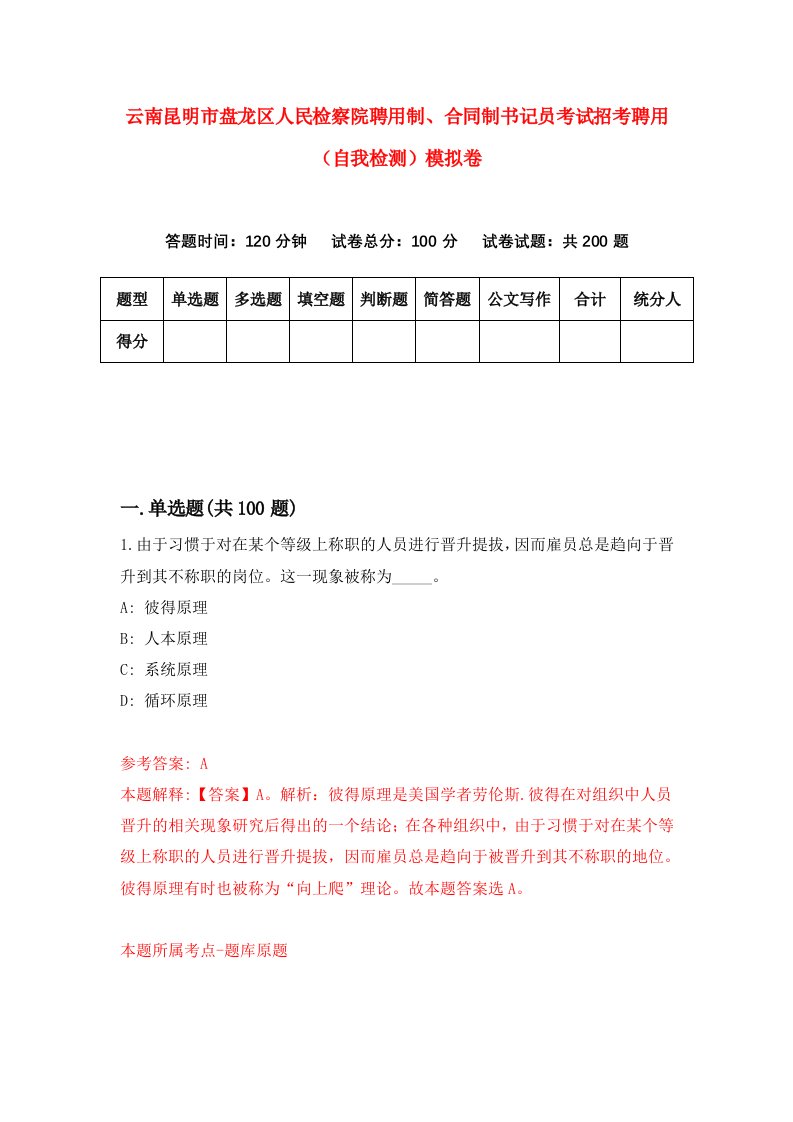 云南昆明市盘龙区人民检察院聘用制、合同制书记员考试招考聘用（自我检测）模拟卷

答题时间：120 分钟　试卷总分：100 分　试卷试题：共 200 题

| 题型 | 单选题 | 多选题 | 填空题 | 判断题 | 简答题 | 公文写作 | 合计 | 统分人 |
|---|---|---|---|---|---|---|---|---|
| 得分 | | | | | | | | |

一.单选题(共 100 题)

1.由于习惯于对在某个等级上称职的人员进行晋升提拔，因而雇员总是趋向于晋升到其不称职的岗位。这一现象被称为_____。

A: 彼得原理

B: 人本原理

C: 系统原理

D: 循环原理

参考答案: A

本题解释:【答案】A。解析：彼得原理是美国学者劳伦斯.彼得在对组织中人员晋升的相关现象研究后得出的一个结论；在各种组织中，由于习惯于对在某个等级上称职的人员进行晋升提拔，因而雇员总是趋向于被晋升到其不称职的地位。彼得原理有时也被称为“向上爬”理论。故本题答案选 A。

本题所属考点-题库原题